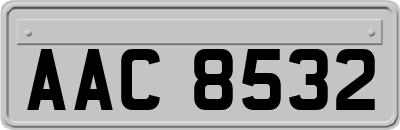 AAC 8532